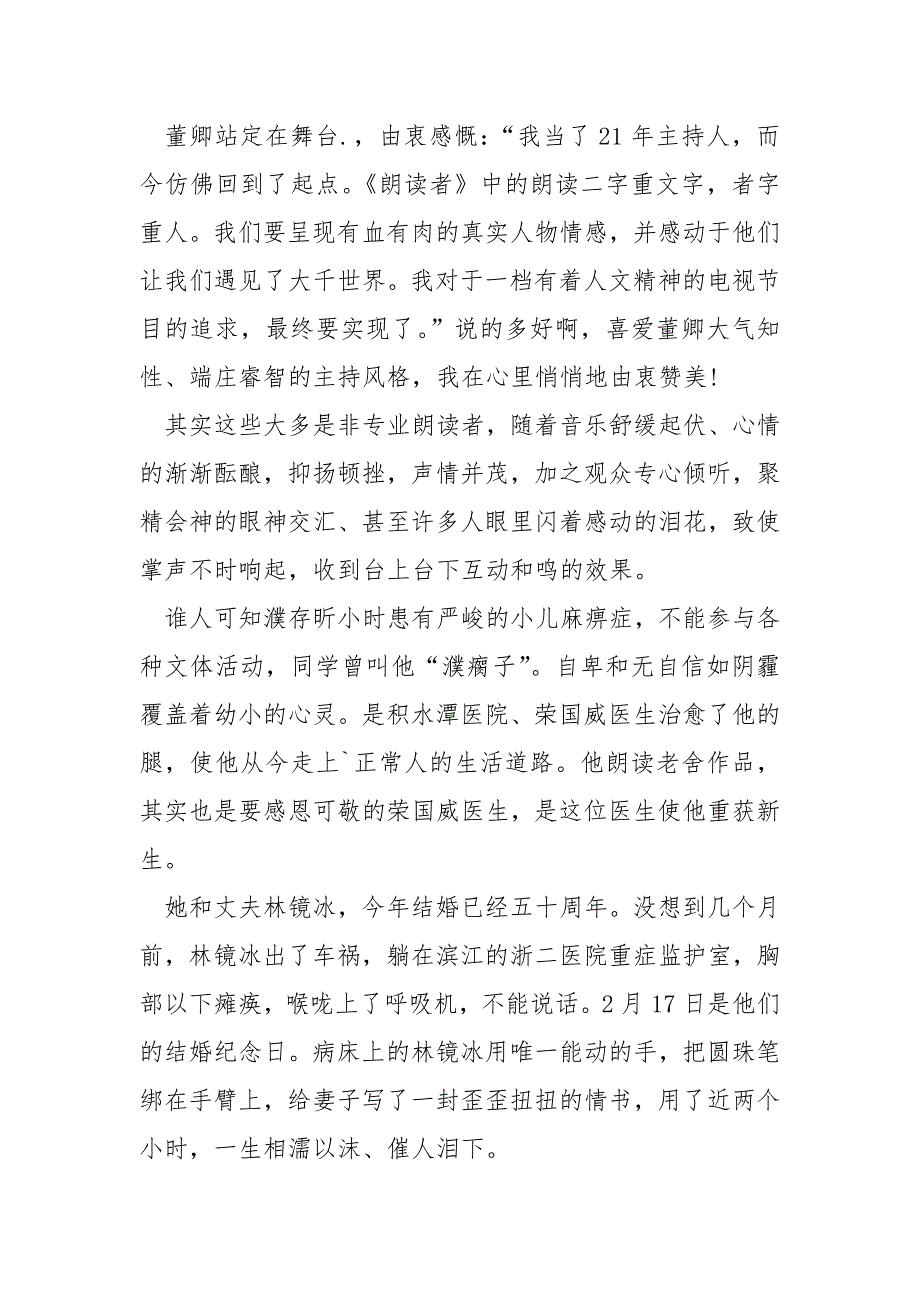 董卿站定在舞台.，由衷感慨：“我当了21年主持人，而今仿佛回到了起点。《朗读者》中的朗读二字重文字，者字重人。我们要呈现有血有肉的真实人物情感，并感动于他们让我们遇见了大千世界。我对于一档有着人文精神的电视节目的追求，最终要实现了。”说的多好啊，喜爱董卿大气知性、端庄睿智的主持风格，我在心里悄悄地由衷赞美！

其实这些大多是非专业朗读者，随着音乐舒缓起伏、心情的渐渐酝酿，抑扬顿挫，声情并茂，加之观众专心倾听，聚精会神的眼神交汇、甚至许多人眼里闪着感动的泪花，致使掌声不时响起，收到台上台下互动和鸣的效果。

谁人可知濮存昕小时患有严峻的小儿麻痹症，不能参与各种文体活动，同学曾叫他“濮瘸子”。自卑和无自信如阴霾覆盖着幼小的心灵。是积水潭医院、荣国威医生治愈了他的腿，使他从今走上`正常人的生活道路。他朗读老舍作品，其实也是要感恩可敬的荣国威医生，是这位医生使他重获新生。

她和丈夫林镜冰，今年结婚已经五十周年。没想到几个月前，林镜冰出了车祸，躺在滨江的浙二医院重症监护室，胸部以下瘫痪，喉咙上了呼吸机，不能说话。2月17日是他们的结婚纪念日。病床上的林镜冰用唯一能动的手，把圆珠笔绑在手臂上，给妻子写了一封歪歪扭扭的情书，用了近两个小时，一生相濡以沫、催人泪下。